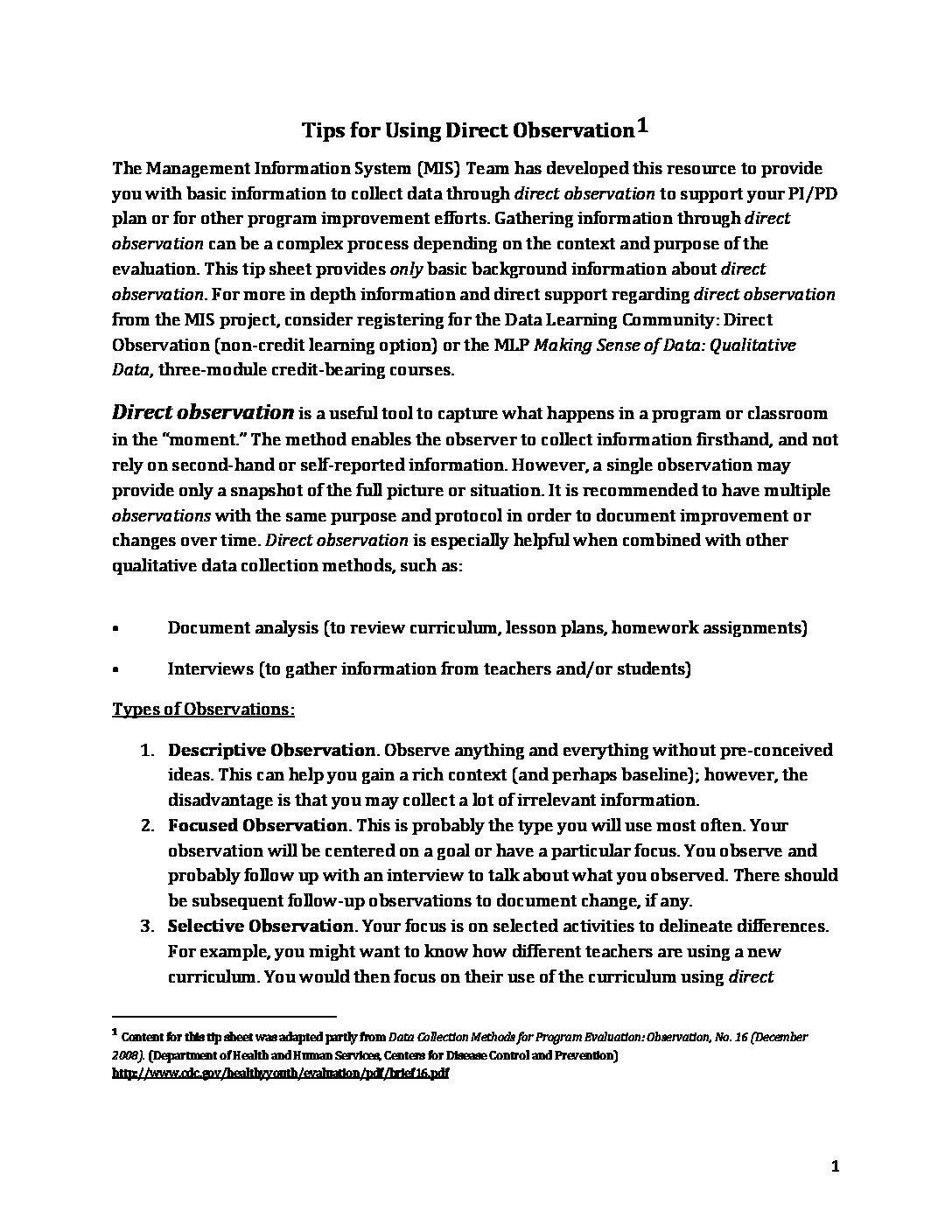 Tips for Using Direct Observation$^1$

The Management Information System (MIS) Team has developed this resource to provide you with basic information to collect data through direct observation to support your PI/PD plan or for other program improvement efforts. Gathering information through direct observation can be a complex process depending on the context and purpose of the evaluation. This tip sheet provides only basic background information about direct observation. For more in depth information and direct support regarding direct observation from the MIS project, consider registering for the Data Learning Community: Direct Observation (non-credit learning option) or the MLP Making Sense of Data: Qualitative Data, three-module credit-bearing courses.

Direct observation is a useful tool to capture what happens in a program or classroom in the "moment." The method enables the observer to collect information firsthand, and not rely on second-hand or self-reported information. However, a single observation may provide only a snapshot of the full picture or situation. It is recommended to have multiple observations with the same purpose and protocol in order to document improvement or changes over time. Direct observation is especially helpful when combined with other qualitative data collection methods, such as:

• Document analysis (to review curriculum, lesson plans, homework assignments)

• Interviews (to gather information from teachers and/or students)

Types of Observations:

1. Descriptive Observation. Observe anything and everything without pre-conceived ideas. This can help you gain a rich context (and perhaps baseline); however, the disadvantage is that you may collect a lot of irrelevant information.
2. Focused Observation. This is probably the type you will use most often. Your observation will be centered on a goal or have a particular focus. You observe and probably follow up with an interview to talk about what you observed. There should be subsequent follow-up observations to document change, if any.
3. Selective Observation. Your focus is on selected activities to delineate differences. For example, you might want to know how different teachers are using a new curriculum. You would then focus on their use of the curriculum using direct

$^1$ Content for this tip sheet was adapted partly from Data Collection Methods for Program Evaluation: Observation, No. 16 (December 2008). (Department of Health and Human Services, Centers for Disease Control and Prevention) http://www.cdc.gov/healthyyouth/evaluation/pdf/brief16.pdf

1